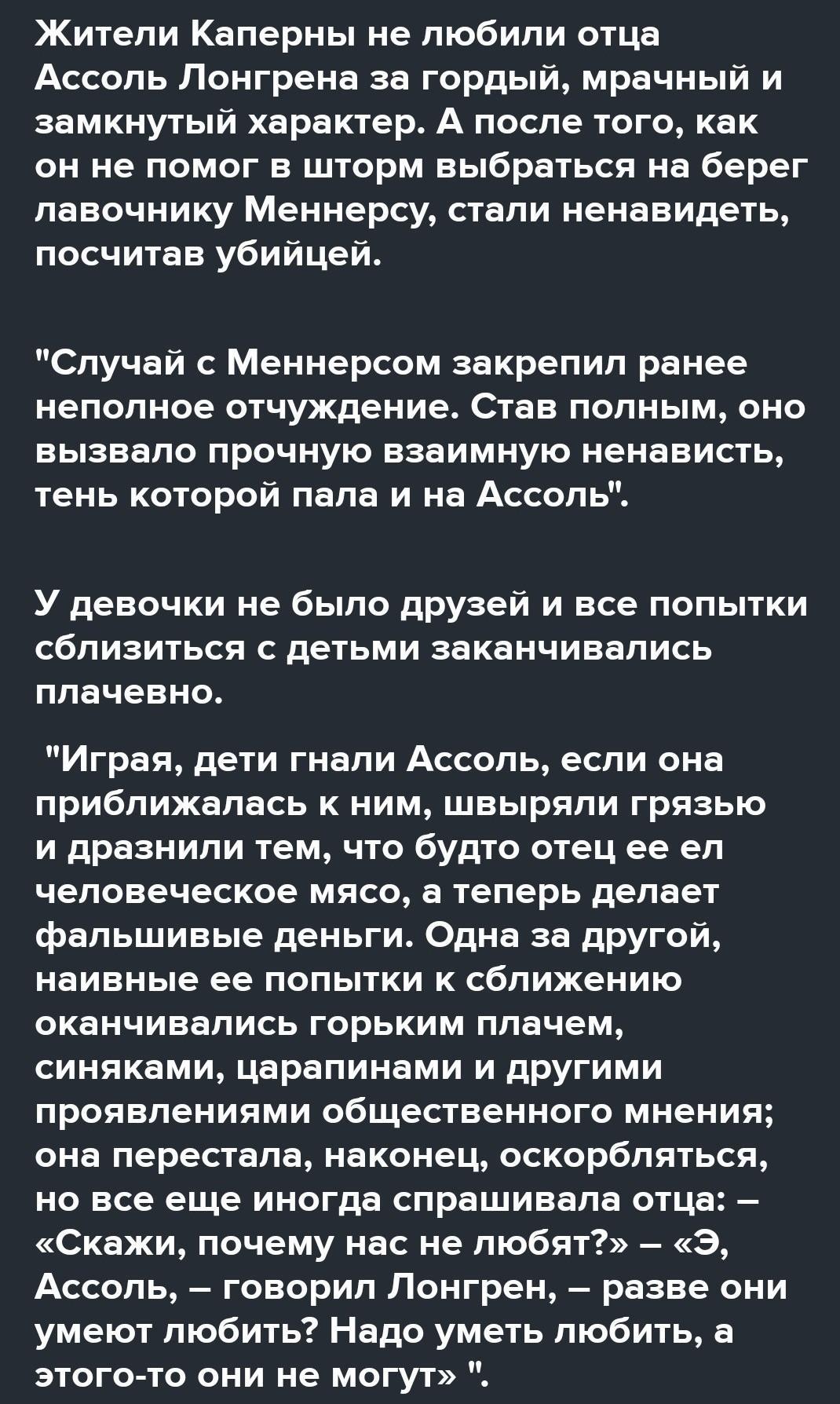 Жители Каперны не любили отца Ассоль Лонгрена за гордый, мрачный и замкнутый характер. А после того, как он не помог в шторм выбраться на берег лавочнику Меннерсу, стали ненавидеть, посчитав убийцей.

"Случай с Меннерсом закрепил ранее неполное отчуждение. Став полным, оно вызвало прочную взаимную ненависть, тень которой пала и на Ассоль".

У девочки не было друзей и все попытки сблизиться с детьми заканчивались плачевно.

"Играя, дети гнали Ассоль, если она приближалась к ним, швыряли грязью и дразнили тем, что будто отец ее ел человеческое мясо, а теперь делает фальшивые деньги. Одна за другой, наивные ее попытки к сближению оканчивались горьким плачем, синяками, царапинами и другими проявлениями общественного мнения; она перестала, наконец, оскорбляться, но все еще иногда спрашивала отца: – «Скажи, почему нас не любят?» – «Э, Ассоль, – говорил Лонгрен, – разве они умеют любить? Надо уметь любить, а этого-то они не могут» ".